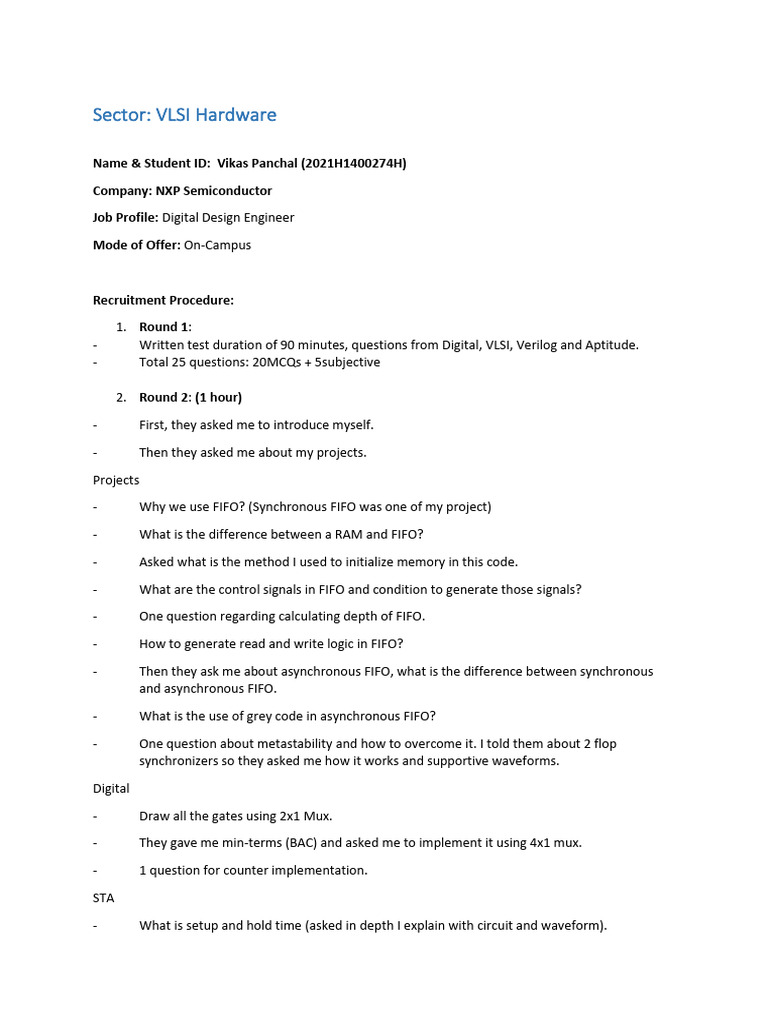 Sector: VLSI Hardware

Name & Student ID: Vikas Panchal (2021H1400274H)

Company: NXP Semiconductor

Job Profile: Digital Design Engineer

Mode of Offer: On-Campus

Recruitment Procedure:

1. Round 1:
- Written test duration of 90 minutes, questions from Digital, VLSI, Verilog and Aptitude.
- Total 25 questions: 20MCQs + 5subjective

2. Round 2: (1 hour)
- First, they asked me to introduce myself.
- Then they asked me about my projects.

Projects
- Why we use FIFO? (Synchronous FIFO was one of my project)
- What is the difference between a RAM and FIFO?
- Asked what is the method I used to initialize memory in this code.
- What are the control signals in FIFO and condition to generate those signals?
- One question regarding calculating depth of FIFO.
- How to generate read and write logic in FIFO?
- Then they ask me about asynchronous FIFO, what is the difference between synchronous and asynchronous FIFO.
- What is the use of grey code in asynchronous FIFO?
- One question about metastability and how to overcome it. I told them about 2 flop synchronizers so they asked me how it works and supportive waveforms.

Digital
- Draw all the gates using 2x1 Mux.
- They gave me min-terms (BAC) and asked me to implement it using 4x1 mux.
- 1 question for counter implementation.

STA
- What is setup and hold time (asked in depth I explain with circuit and waveform).